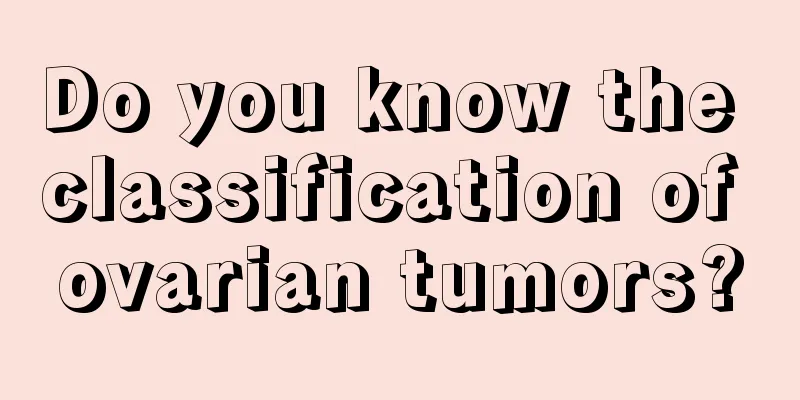 Do you know the classification of ovarian tumors?